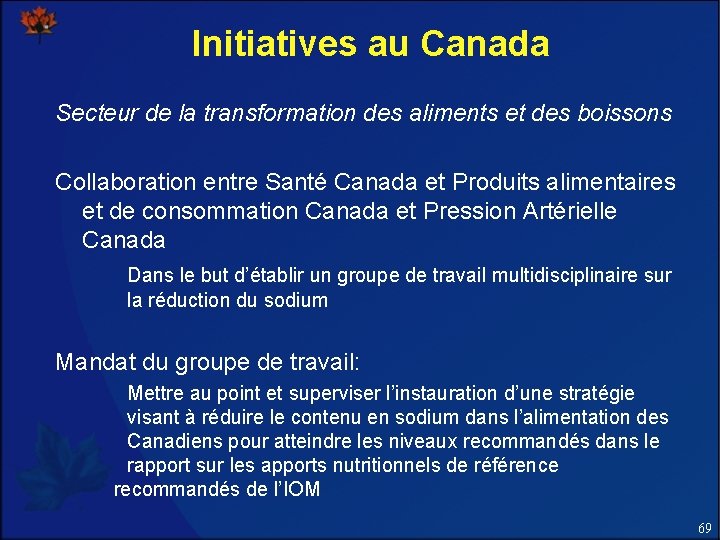 Initiatives au Canada

Secteur de la transformation des aliments et des boissons

Collaboration entre Santé Canada et Produits alimentaires et de consommation Canada et Pression Artérielle Canada

Dans le but d'établir un groupe de travail multidisciplinaire sur la réduction du sodium

Mandat du groupe de travail:

Mettre au point et superviser l'instauration d'une stratégie visant à réduire le contenu en sodium dans l'alimentation des Canadiens pour atteindre les niveaux recommandés dans le rapport sur les apports nutritionnels de référence recommandés de l'IOM

69